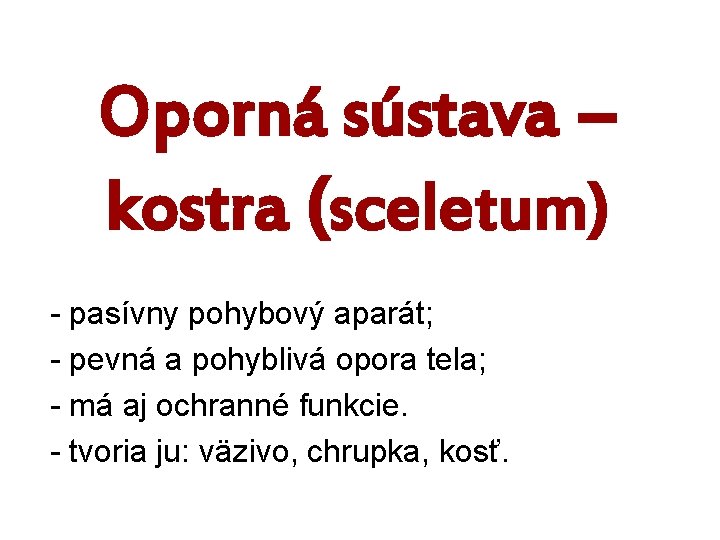 Oporná sústava – kostra (sceletum)

- pasívny pohybový aparát;
- pevná a pohyblivá opora tela;
- má aj ochranné funkcie.
- tvoria ju: väzivo, chrupka, kosť.